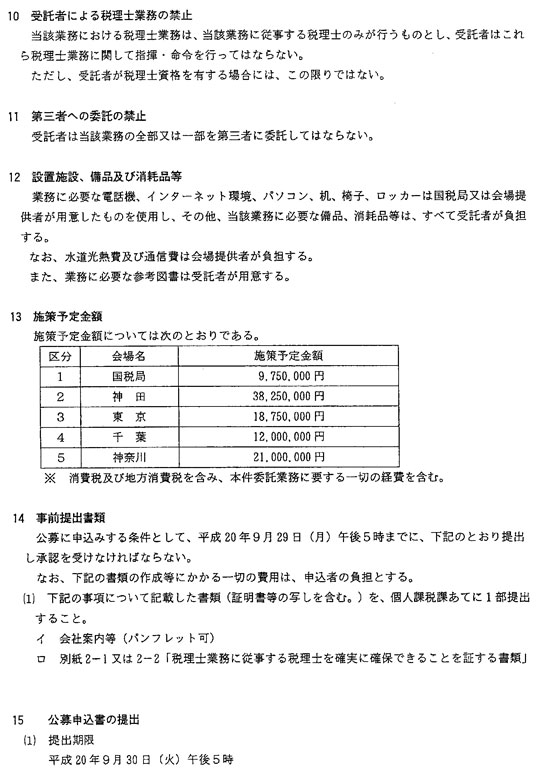 10　受託者による税理士業務の禁止

当該業務における税理士業務は、当該業務に従事する税理士のみが行うものとし、受託者はこれら税理士業務に関して指揮・命令を行ってはならない。

ただし、受託者が税理士資格を有する場合には、この限りではない。

11　第三者への委託の禁止

受託者は当該業務の全部又は一部を第三者に委託してはならない。

12　設置施設、備品及び消耗品等

業務に必要な電話機、インターネット環境、パソコン、机、椅子、ロッカーは国税局又は会場提供者が用意したものを使用し、その他、当該業務に必要な備品、消耗品等は、すべて受託者が負担する。

なお、水道光熱費及び通信費は会場提供者が負担する。

また、業務に必要な参考図書は受託者が用意する。

13　施策予定金額

施策予定金額については次のとおりである。

| 区分 | 会場名 | 施策予定金額 |
|---|---|---|
| 1 | 国税局 | 9,750,000円 |
| 2 | 神　田 | 38,250,000円 |
| 3 | 東　京 | 18,750,000円 |
| 4 | 千　葉 | 12,000,000円 |
| 5 | 神奈川 | 21,000,000円 |

※　消費税及び地方消費税を含み、本件委託業務に要する一切の経費を含む。

14　事前提出書類

公募に申込みする条件として、平成20年9月29日（月）午後5時までに、下記のとおり提出し承認を受けなければならない。

なお、下記の書類の作成等にかかる一切の費用は、申込者の負担とする。

(1)　下記の事項について記載した書類（証明書等の写しを含む。）を、個人課税課あてに1部提出すること。

イ　会社案内等（パンフレット可）

ロ　別紙2-1又は2-2「税理士業務に従事する税理士を確実に確保できることを証する書類」

15　公募申込書の提出

(1)　提出期限

平成20年9月30日（火）午後5時